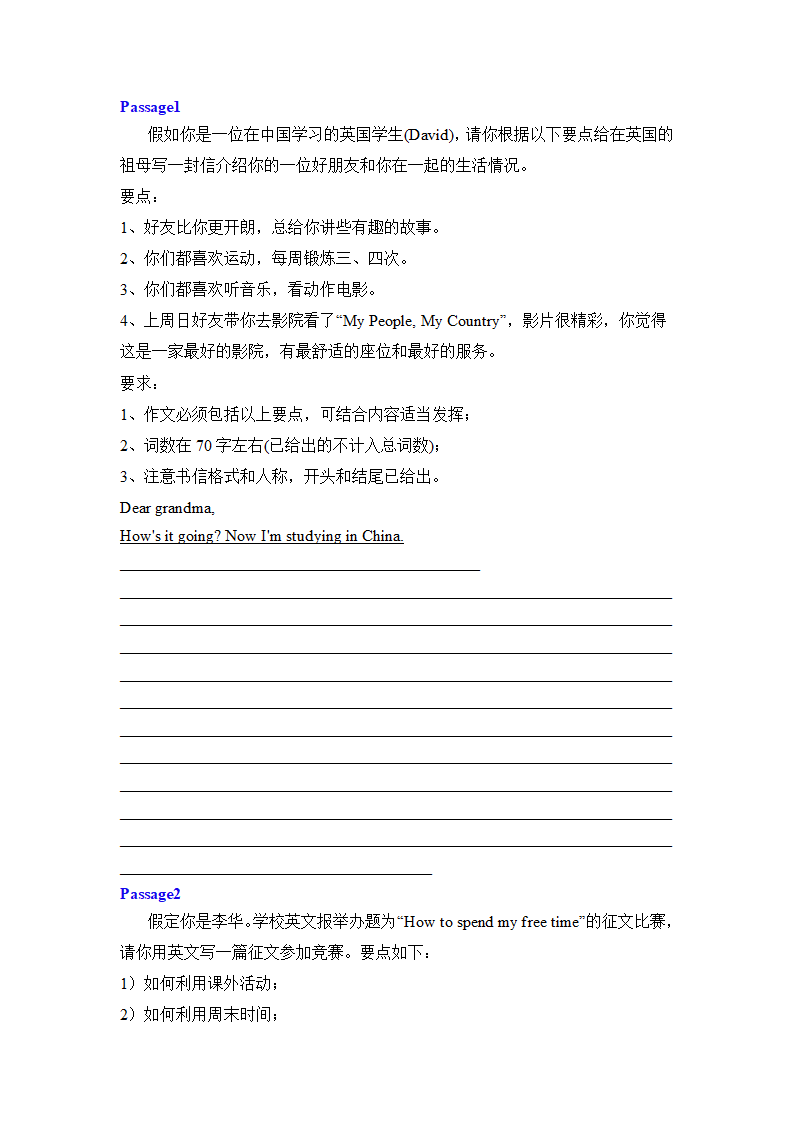 Passage1

假如你是一位在中国学习的英国学生(David)，请你根据以下要点给在英国的祖母写一封信介绍你的一位好朋友和你在一起的生活情况。

要点：

1、好友比你更开朗，总给你讲些有趣的故事。

2、你们都喜欢运动，每周锻炼三、四次。

3、你们都喜欢听音乐，看动作电影。

4、上周日好友带你去影院看了“My People, My Country”，影片很精彩，你觉得这是一家最好的影院，有最舒适的座位和最好的服务。

要求：

1、作文必须包括以上要点，可结合内容适当发挥；

2、词数在 70 字左右(已给出的不计入总词数)；

3、注意书信格式和人称，开头和结尾已给出。

Dear grandma,

How's it going? Now I'm studying in China.

Passage2

假定你是李华。学校英文报举办题为“How to spend my free time”的征文比赛，请你用英文写一篇征文参加竞赛。要点如下：

1）如何利用课外活动；

2）如何利用周末时间；